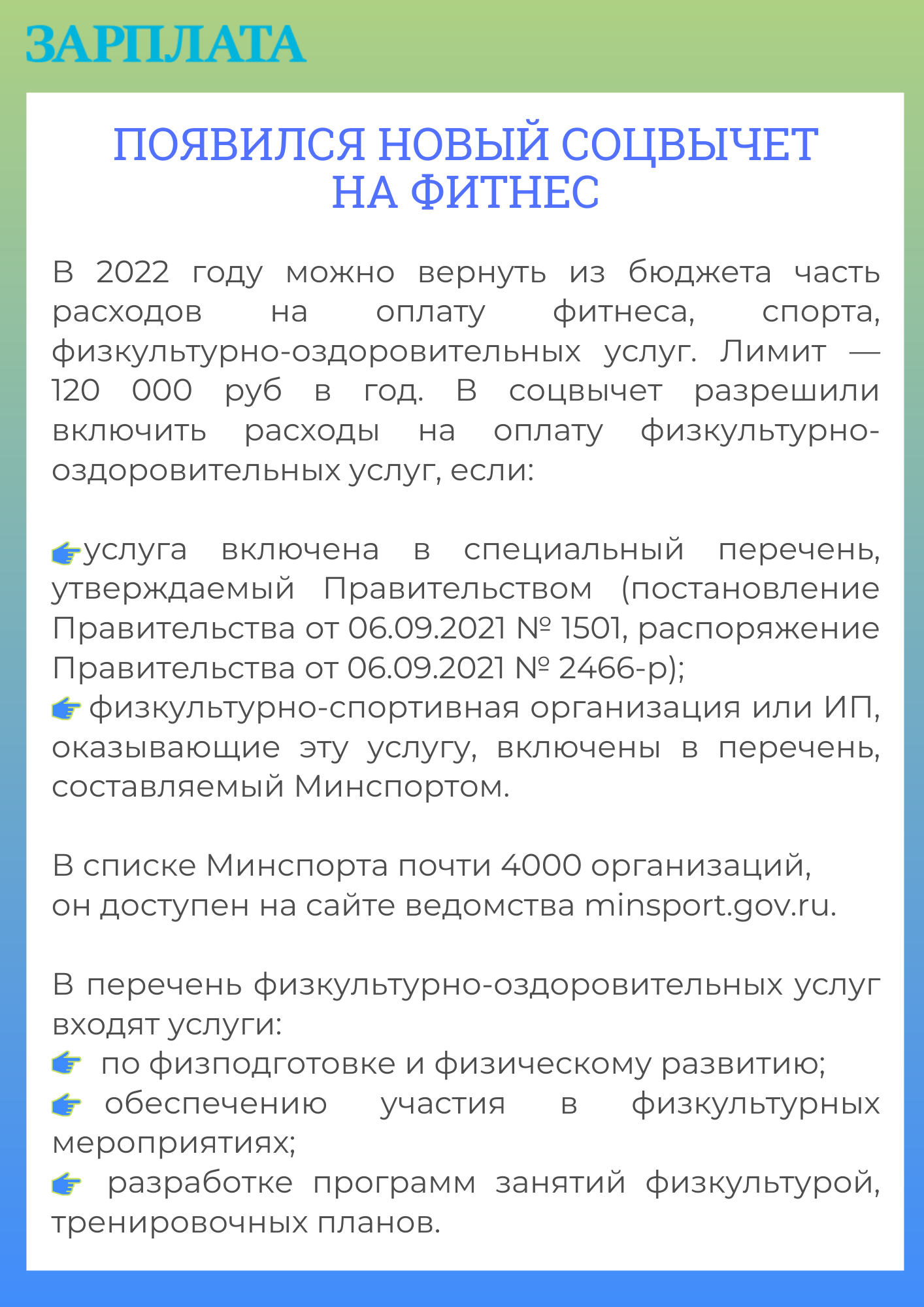 ЗАРПЛАТА

ПОЯВИЛСЯ НОВЫЙ СОЦВЫЧЕТ НА ФИТНЕС

В 2022 году можно вернуть из бюджета часть расходов на оплату фитнеса, спорта, физкультурно-оздоровительных услуг. Лимит — 120 000 руб в год. В соцвычет разрешили включить расходы на оплату физкультурно-оздоровительных услуг, если:

👉услуга включена в специальный перечень, утверждаемый Правительством (постановление Правительства от 06.09.2021 № 1501, распоряжение Правительства от 06.09.2021 № 2466-р);
👉 физкультурно-спортивная организация или ИП, оказывающие эту услугу, включены в перечень, составляемый Минспортом.

В списке Минспорта почти 4000 организаций, он доступен на сайте ведомства minsport.gov.ru.

В перечень физкультурно-оздоровительных услуг входят услуги:
👉 по физподготовке и физическому развитию;
👉 обеспечению участия в физкультурных мероприятиях;
👉 разработке программ занятий физкультурой, тренировочных планов.